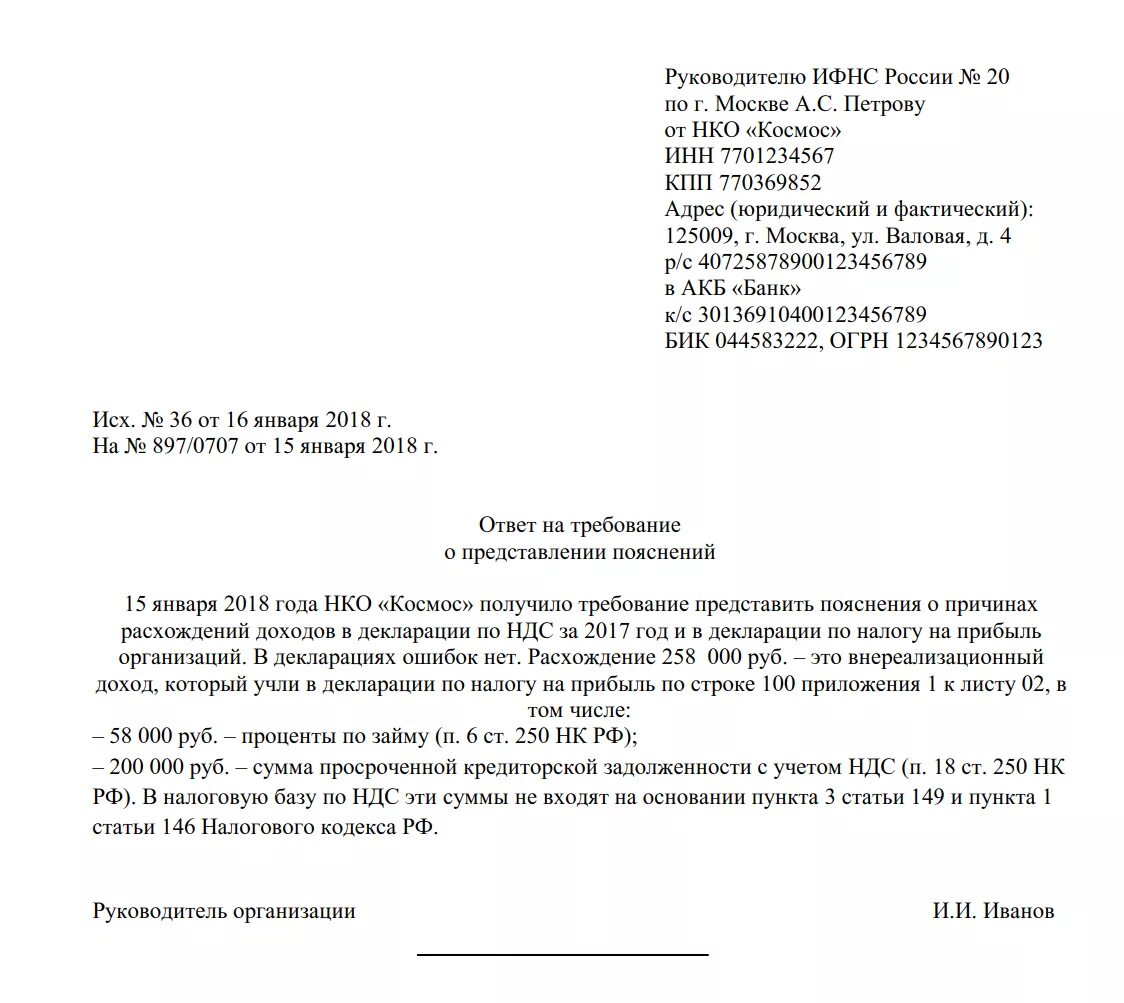 Руководителю ИФНС России № 20
по г. Москве А.С. Петрову
от НКО «Космос»
ИНН 7701234567
КПП 770369852
Адрес (юридический и фактический):
125009, г. Москва, ул. Валовая, д. 4
р/с 40725878900123456789
в АКБ «Банк»
к/с 30136910400123456789
БИК 044583222, ОГРН 1234567890123

Исх. № 36 от 16 января 2018 г.
На № 897/0707 от 15 января 2018 г.

Ответ на требование
о представлении пояснений

15 января 2018 года НКО «Космос» получило требование представить пояснения о причинах расхождений доходов в декларации по НДС за 2017 год и в декларации по налогу на прибыль организаций. В декларациях ошибок нет. Расхождение 258 000 руб. – это внереализационный доход, который учли в декларации по налогу на прибыль по строке 100 приложения 1 к листу 02, в том числе:
– 58 000 руб. – проценты по займу (п. 6 ст. 250 НК РФ);
– 200 000 руб. – сумма просроченной кредиторской задолженности с учетом НДС (п. 18 ст. 250 НК РФ). В налоговую базу по НДС эти суммы не входят на основании пункта 3 статьи 149 и пункта 1 статьи 146 Налогового кодекса РФ.

Руководитель организации
И.И. Иванов